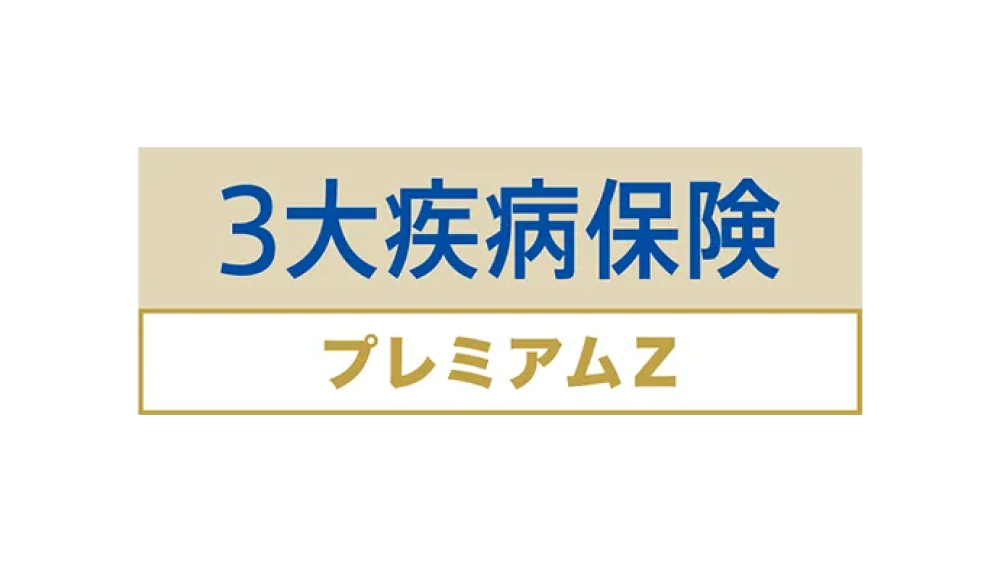 3大疾病保険

プレミアムZ